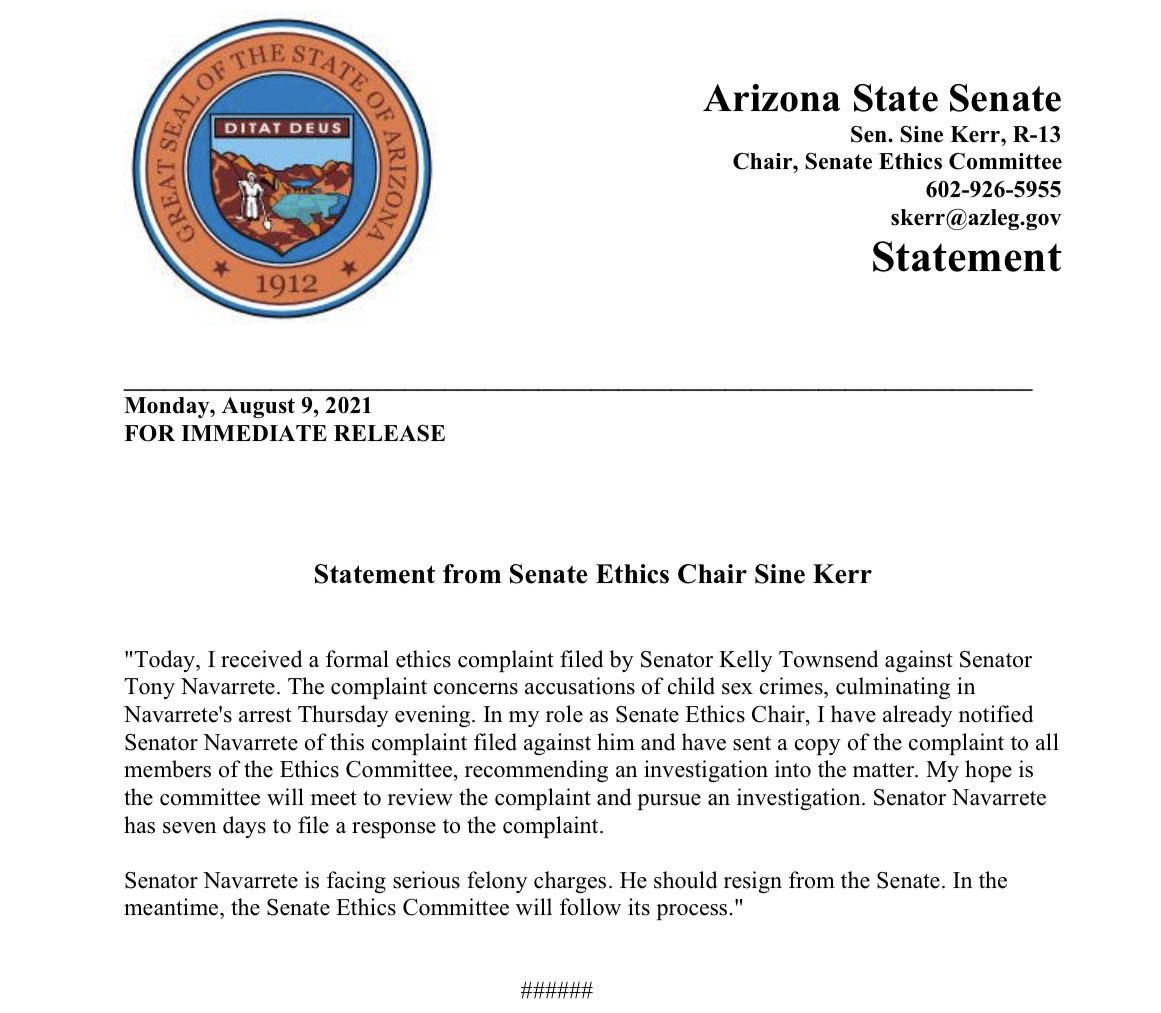 GREAT SEAL OF THE STATE OF ARIZONA
DITAT DEUS
1912

Arizona State Senate
Sen. Sine Kerr, R-13
Chair, Senate Ethics Committee
602-926-5955
skerr@azleg.gov
Statement

Monday, August 9, 2021
FOR IMMEDIATE RELEASE

Statement from Senate Ethics Chair Sine Kerr

"Today, I received a formal ethics complaint filed by Senator Kelly Townsend against Senator Tony Navarrete. The complaint concerns accusations of child sex crimes, culminating in Navarrete's arrest Thursday evening. In my role as Senate Ethics Chair, I have already notified Senator Navarrete of this complaint filed against him and have sent a copy of the complaint to all members of the Ethics Committee, recommending an investigation into the matter. My hope is the committee will meet to review the complaint and pursue an investigation. Senator Navarrete has seven days to file a response to the complaint.

Senator Navarrete is facing serious felony charges. He should resign from the Senate. In the meantime, the Senate Ethics Committee will follow its process."

######